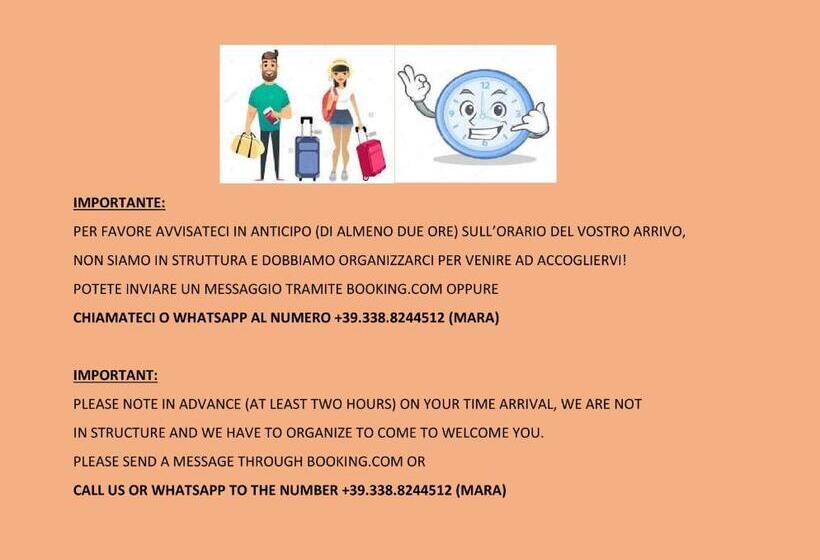 IMPORTANTE:

PER FAVORE AVVISATECI IN ANTICIPO (DI ALMENO DUE ORE) SULL'ORARIO DEL VOSTRO ARRIVO,
NON SIAMO IN STRUTTURA E DOBBIAMO ORGANIZZARCI PER VENIRE AD ACCOGLIERVI!
POTETE INVIARE UN MESSAGGIO TRAMITE BOOKING.COM OPPURE
CHIAMATECI O WHATSAPP AL NUMERO +39.338.8244512 (MARA)

IMPORTANT:

PLEASE NOTE IN ADVANCE (AT LEAST TWO HOURS) ON YOUR TIME ARRIVAL, WE ARE NOT
IN STRUCTURE AND WE HAVE TO ORGANIZE TO COME TO WELCOME YOU.
PLEASE SEND A MESSAGE THROUGH BOOKING.COM OR
CALL US OR WHATSAPP TO THE NUMBER +39.338.8244512 (MARA)